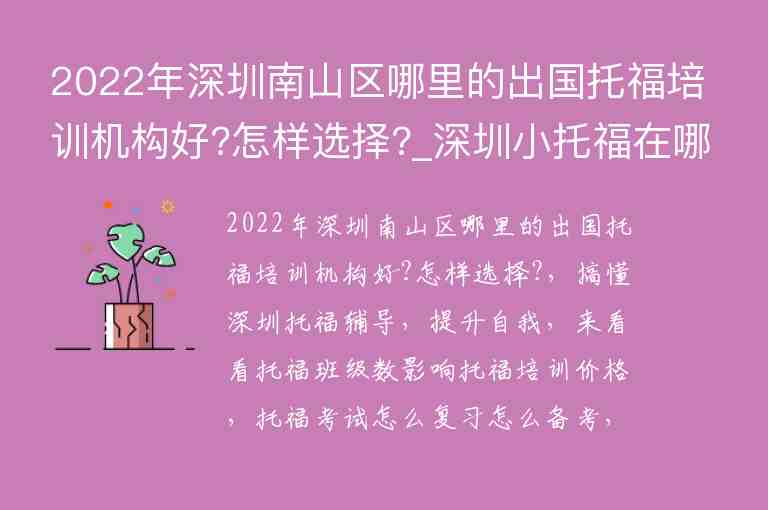 2022年深圳南山区哪里的出国托福培训机构好?怎样选择?_深圳小托福在哪

2022年深圳南山区哪里的出国托福培训机构好?怎样选择?，搞懂深圳托福辅导，提升自我，来看看托福班级数影响托福培训价格，托福考试怎么复习怎么备考，